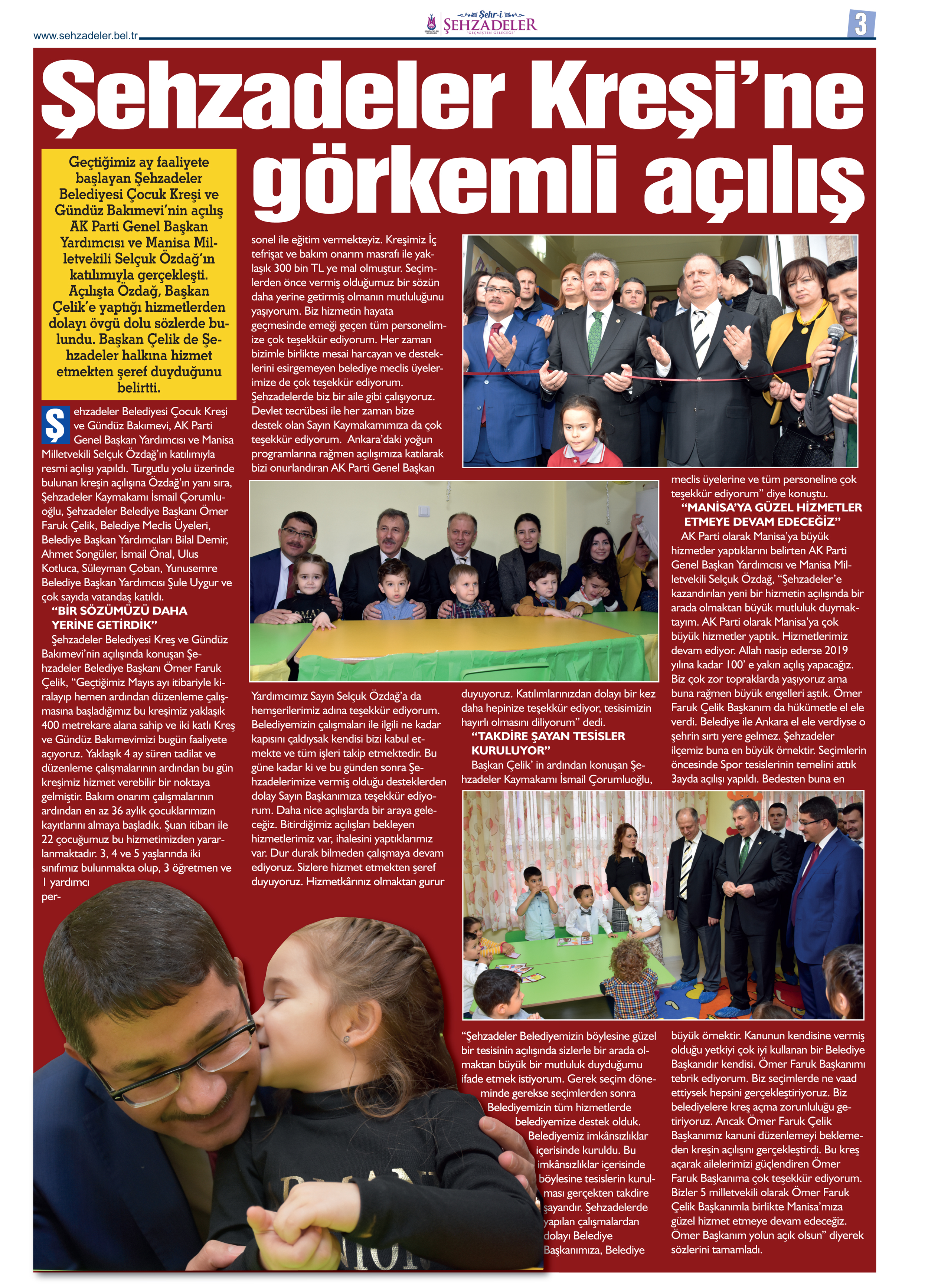 www.sehzadeler.bel.tr

Şehr-i ŞEHZADELER "GEÇMİŞTEN GELECEĞE"

3

Şehzadeler Kreşi'ne görkemli açılış

Geçtiğimiz ay faaliyete başlayan Şehzadeler Belediyesi Çocuk Kreşi ve Gündüz Bakımevi'nin açılış AK Parti Genel Başkan Yardımcısı ve Manisa Milletvekili Selçuk Özdağ'ın katılımıyla gerçekleşti. Açılışta Özdağ, Başkan Çelik'e yaptığı hizmetlerden dolayı övgü dolu sözlerde bulundu. Başkan Çelik de Şehzadeler halkına hizmet etmekten şeref duyduğunu belirtti.

Şehzadeler Belediyesi Çocuk Kreşi ve Gündüz Bakımevi, AK Parti Genel Başkan Yardımcısı ve Manisa Milletvekili Selçuk Özdağ'ın katılımıyla resmi açılışı yapıldı. Turgutlu yolu üzerinde bulunan kreşin açılışına Özdağ'ın yanı sıra, Şehzadeler Kaymakamı İsmail Çorumluoğlu, Şehzadeler Belediye Başkanı Ömer Faruk Çelik, Belediye Meclis Üyeleri, Belediye Başkan Yardımcıları Bilal Demir, Ahmet Songüler, İsmail Önal, Ulus Kotluca, Süleyman Çoban, Yunusemre Belediye Başkan Yardımcısı Şule Uygur ve çok sayıda vatandaş katıldı.

"BİR SÖZÜMÜZÜ DAHA YERİNE GETİRDİK"

Şehzadeler Belediyesi Kreş ve Gündüz Bakımevi'nin açılışında konuşan Şehzadeler Belediye Başkanı Ömer Faruk Çelik, "Geçtiğimiz Mayıs ayı itibariyle kiralayıp hemen ardından düzenleme çalışmasına başladığımız bu kreşimiz yaklaşık 400 metrekare alana sahip ve iki katlı Kreş ve Gündüz Bakımevimizi bugün faaliyete açıyoruz. Yaklaşık 4 ay süren tadilat ve düzenleme çalışmalarının ardından bu gün kreşimiz hizmet verebilir bir noktaya gelmiştir. Bakım onarım çalışmalarının ardından en az 36 aylık çocuklarımızın kayıtlarını almaya başladık. Şuan itibarı ile 22 çocuğumuz bu hizmetimizden yararlanmaktadır. 3, 4 ve 5 yaşlarında iki sınıfımız bulunmakta olup, 3 öğretmen ve 1 yardımcı personel ile eğitim vermekteyiz. Kreşimiz İç tefrişat ve bakım onarım masrafı ile yaklaşık 300 bin TL ye mal olmuştur. Seçimlerden önce vermiş olduğumuz bir sözün daha yerine getirmiş olmanın mutluluğunu yaşıyorum. Biz hizmetin hayata geçmesinde emeği geçen tüm personelimize çok teşekkür ediyorum. Her zaman bizimle birlikte mesai harcayan ve desteklerini esirgemeyen belediye meclis üyelerimize de çok teşekkür ediyorum. Şehzadelerde biz bir aile gibi çalışıyoruz. Devlet tecrübesi ile her zaman bize destek olan Sayın Kaymakamımıza da çok teşekkür ediyorum. Ankara'daki yoğun programlarına rağmen açılışımıza katılarak bizi onurlandıran AK Parti Genel Başkan Yardımcımız Sayın Selçuk Özdağ'a da hemşerilerimiz adına teşekkür ediyorum. Belediyemizin çalışmaları ile ilgili ne kadar kapısını çaldıysak kendisi bizi kabul etmekte ve tüm işleri takip etmektedir. Bu güne kadar ki ve bu günden sonra Şehzadelerimize vermiş olduğu desteklerden dolay Sayın Başkanımıza teşekkür ediyorum. Daha nice açılışlarda bir araya geleceğiz. Bitirdiğimiz açılışları bekleyen hizmetlerimiz var, ihalesini yaptıklarımız var. Dur durak bilmeden çalışmaya devam ediyoruz. Sizlere hizmet etmekten şeref duyuyoruz. Hizmetkârınız olmaktan gurur duyuyoruz. Katılımlarınızdan dolayı bir kez daha hepinize teşekkür ediyor, tesisimizin hayırlı olmasını diliyorum" dedi.

"TAKDİRE ŞAYAN TESİSLER KURULUYOR"

Başkan Çelik' in ardından konuşan Şehzadeler Kaymakamı İsmail Çorumluoğlu, "Şehzadeler Belediyemizin böylesine güzel bir tesisinin açılışında sizlerle bir arada olmaktan büyük bir mutluluk duyduğumu ifade etmek istiyorum. Gerek seçim döneminde gerekse seçimlerden sonra Belediyemizin tüm hizmetlerde belediyemize destek olduk. Belediyemiz imkânsızlıklar içerisinde kuruldu. Bu imkânsızlıklar içerisinde böylesine tesislerin kurulması gerçekten takdire şayandır. Şehzadelerde yapılan çalışmalardan dolayı Belediye Başkanımıza, Belediye meclis üyelerine ve tüm personeline çok teşekkür ediyorum" diye konuştu.

"MANİSA'YA GÜZEL HİZMETLER ETMEYE DEVAM EDECEĞİZ"

AK Parti olarak Manisa'ya büyük hizmetler yaptıklarını belirten AK Parti Genel Başkan Yardımcısı ve Manisa Milletvekili Selçuk Özdağ, "Şehzadeler'e kazandırılan yeni bir hizmetin açılışında bir arada olmaktan büyük mutluluk duymaktayım. AK Parti olarak Manisa'ya çok büyük hizmetler yaptık. Hizmetlerimiz devam ediyor. Allah nasip ederse 2019 yılına kadar 100' e yakın açılış yapacağız. Biz çok zor topraklarda yaşıyoruz ama buna rağmen büyük engelleri aştık. Ömer Faruk Çelik Başkanım da hükümetle el ele verdi. Belediye ile Ankara el ele verdiyse o şehrin sırtı yere gelmez. Şehzadeler ilçemiz buna en büyük örnektir. Seçimlerin öncesinde Spor tesislerinin temelini attık 3ayda açılışı yapıldı. Bedesten buna en büyük örnektir. Kanunun kendisine vermiş olduğu yetkiyi çok iyi kullanan bir Belediye Başkanıdır kendisi. Ömer Faruk Başkanımı tebrik ediyorum. Biz seçimlerde ne vaad ettiysek hepsini gerçekleştiriyoruz. Biz belediyelere kreş açma zorunluluğu getiriyoruz. Ancak Ömer Faruk Çelik Başkanımız kanuni düzenlemeyi beklemeden kreşin açılışını gerçekleştirdi. Bu kreş açarak ailelerimizi güçlendiren Ömer Faruk Başkanıma çok teşekkür ediyorum. Bizler 5 milletvekili olarak Ömer Faruk Çelik Başkanımla birlikte Manisa'mıza güzel hizmet etmeye devam edeceğiz. Ömer Başkanım yolun açık olsun" diyerek sözlerini tamamladı.